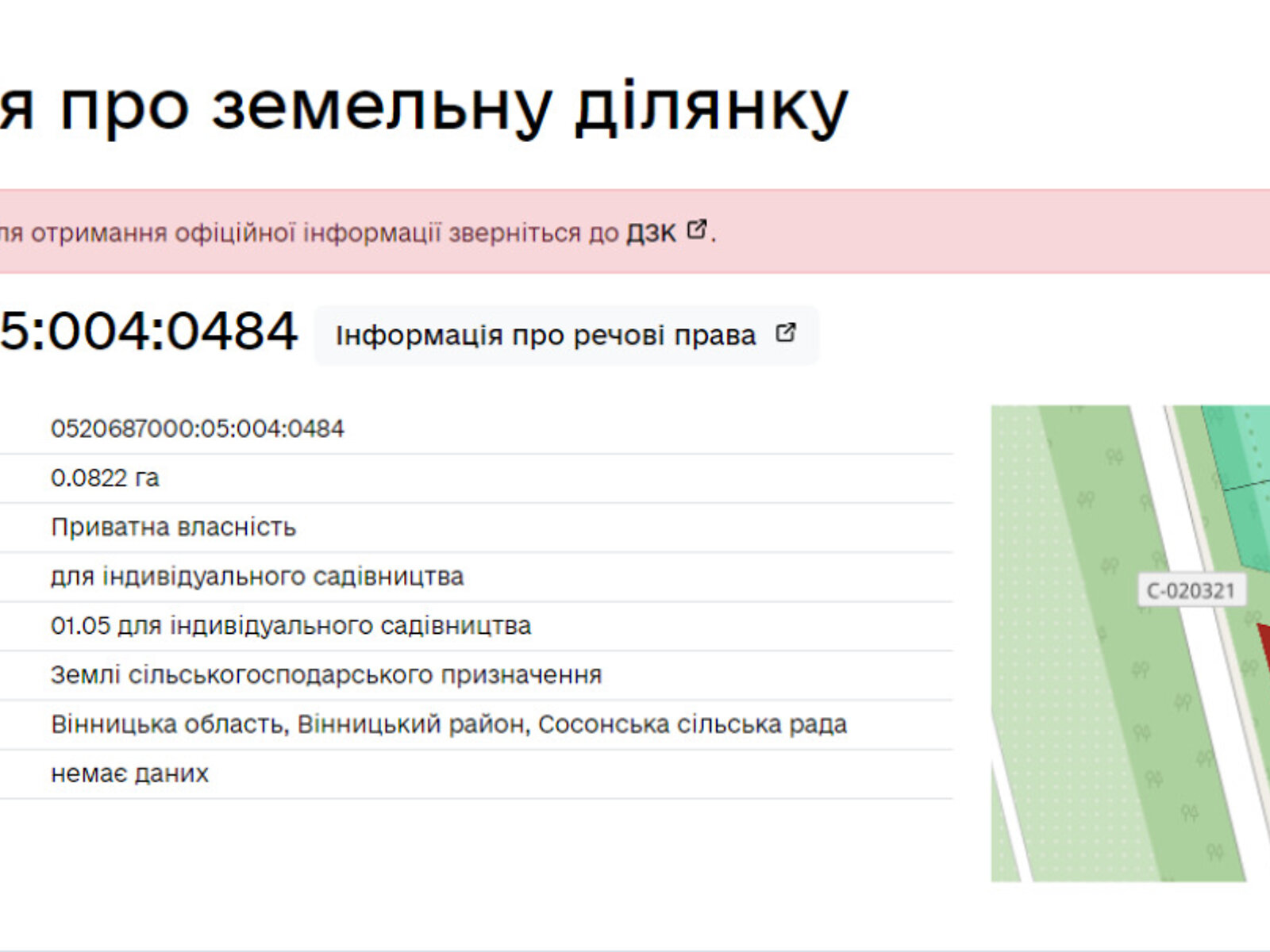 я про земельну ділянку

ля отримання офіційної інформації зверніться до ДЗК.

5:004:0484 Інформація про речові права

0520687000:05:004:0484

0.0822 га

Приватна власність

для індивідуального садівництва

01.05 для індивідуального садівництва

Землі сільськогосподарського призначення

Вінницька область, Вінницький район, Сосонська сільська рада

немає даних

С-020321